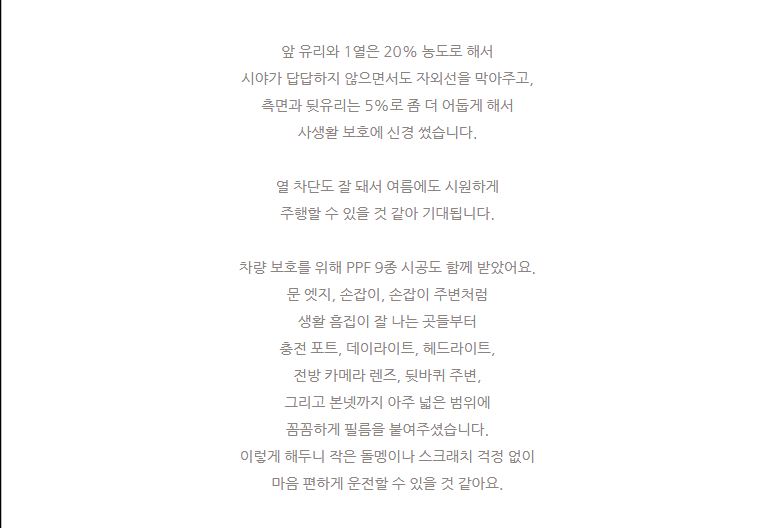 앞 유리와 1열은 20% 농도로 해서
시야가 답답하지 않으면서도 자외선을 막아주고,
측면과 뒷유리는 5%로 좀 더 어둡게 해서
사생활 보호에 신경 썼습니다.

열 차단도 잘 돼서 여름에도 시원하게
주행할 수 있을 것 같아 기대됩니다.

차량 보호를 위해 PPF 9종 시공도 함께 받았어요.
문 엣지, 손잡이, 손잡이 주변처럼
생활 흠집이 잘 나는 곳들부터
충전 포트, 데이라이트, 헤드라이트,
전방 카메라 렌즈, 뒷바퀴 주변,
그리고 본넷까지 아주 넓은 범위에
꼼꼼하게 필름을 붙여주셨습니다.
이렇게 해두니 작은 돌멩이나 스크래치 걱정 없이
마음 편하게 운전할 수 있을 것 같아요.